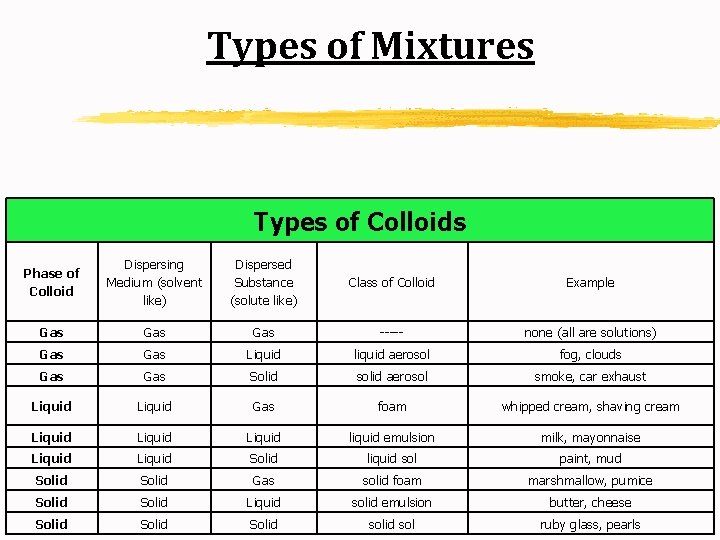 Types of Mixtures

Types of Colloids

| Phase of Colloid | Dispersing Medium (solvent like) | Dispersed Substance (solute like) | Class of Colloid | Example |
|---|---|---|---|---|
| Gas | Gas | Gas | ----- | none (all are solutions) |
| Gas | Gas | Liquid | liquid aerosol | fog, clouds |
| Gas | Gas | Solid | solid aerosol | smoke, car exhaust |
| Liquid | Liquid | Gas | foam | whipped cream, shaving cream |
| Liquid | Liquid | Liquid | liquid emulsion | milk, mayonnaise |
| Liquid | Liquid | Solid | liquid sol | paint, mud |
| Solid | Solid | Gas | solid foam | marshmallow, pumice |
| Solid | Solid | Liquid | solid emulsion | butter, cheese |
| Solid | Solid | Solid | solid sol | ruby glass, pearls |